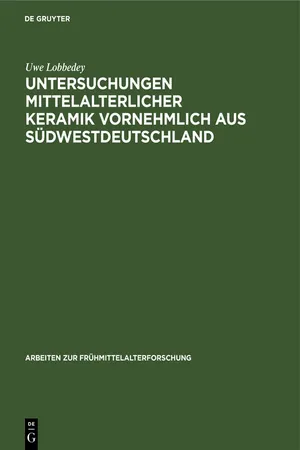 DE GRUYTER

Uwe Lobbedey

UNTERSUCHUNGEN MITTELALTERLICHER KERAMIK VORNEHMLICH AUS SÜDWESTDEUTSCHLAND

ARBEITEN ZUR FRÜHMITTELALTERFORSCHUNG

DE G